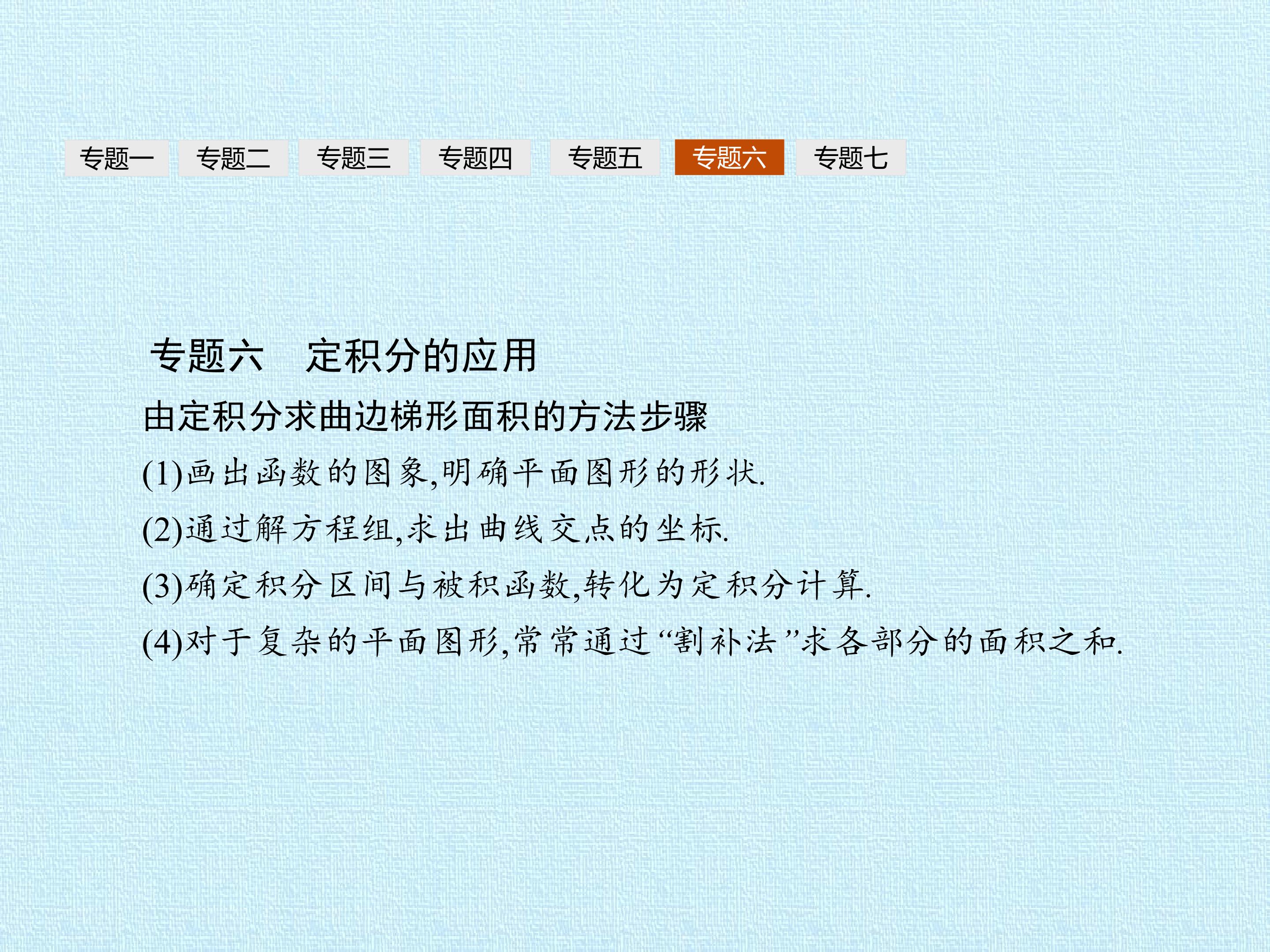 专题一 专题二 专题三 专题四 专题五 专题六 专题七

专题六 定积分的应用

由定积分求曲边梯形面积的方法步骤

(1)画出函数的图象,明确平面图形的形状.

(2)通过解方程组,求出曲线交点的坐标.

(3)确定积分区间与被积函数,转化为定积分计算.

(4)对于复杂的平面图形,常常通过“割补法”求各部分的面积之和.